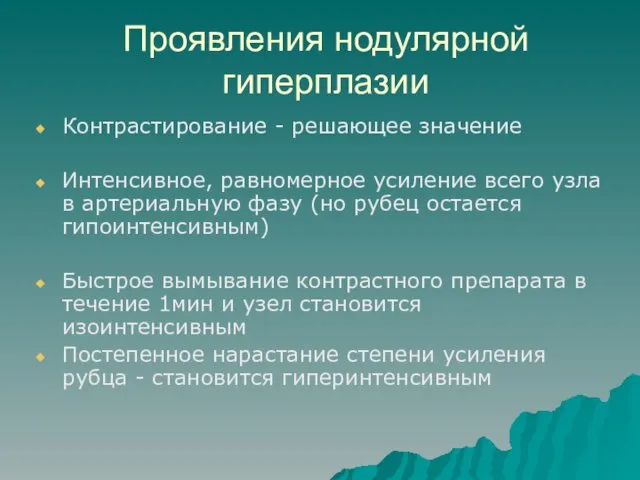 Проявления нодулярной гиперплазии

Контрастирование - решающее значение

Интенсивное, равномерное усиление всего узла в артериальную фазу (но рубец остается гипоинтенсивным)

Быстрое вымывание контрастного препарата в течение 1мин и узел становится изоинтенсивным

Постепенное нарастание степени усиления рубца - становится гиперинтенсивным